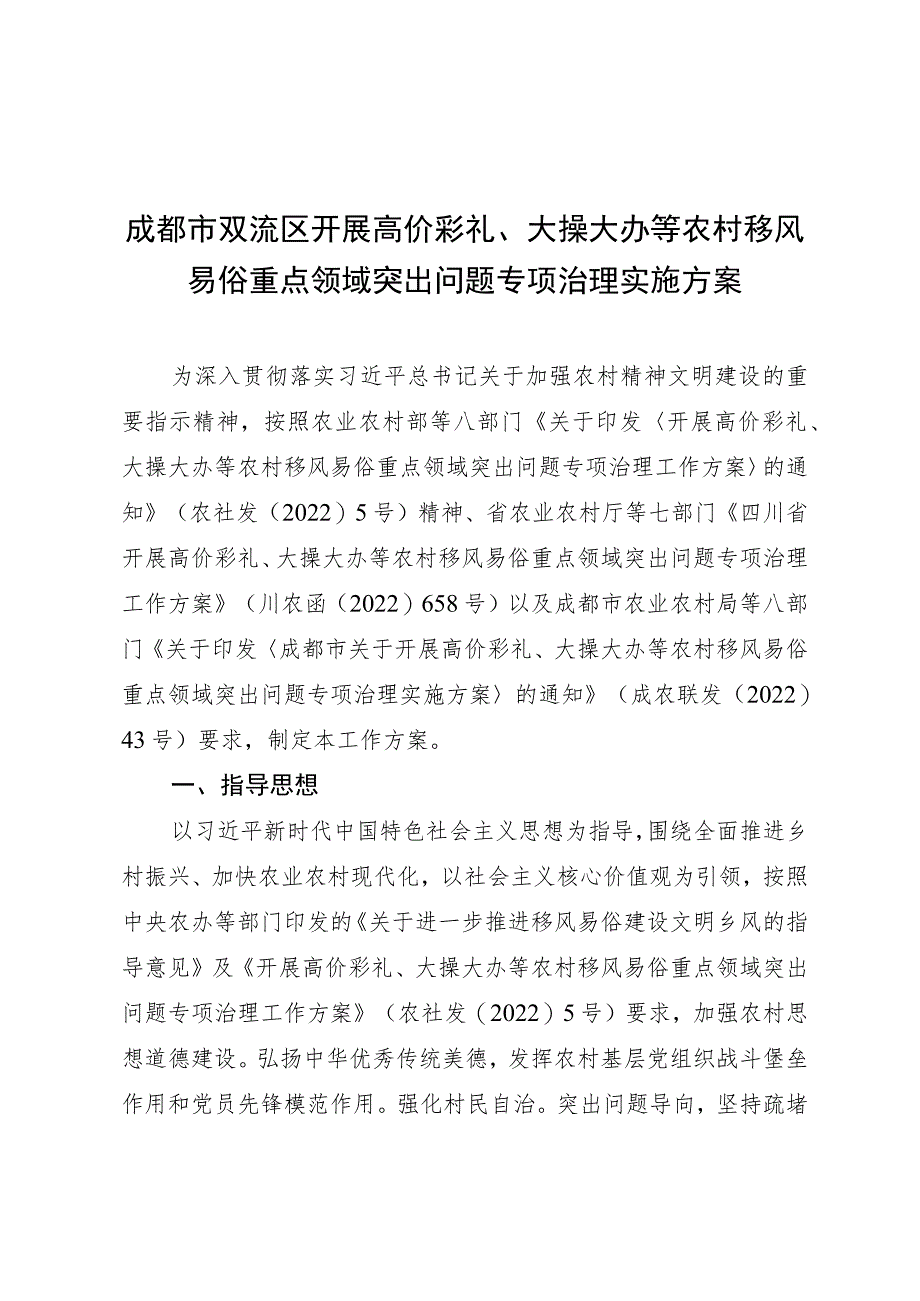 成都市双流区开展高价彩礼、大操大办等农村移风易俗重点领域突出问题专项治理实施方案

为深入贯彻落实习近平总书记关于加强农村精神文明建设的重要指示精神，按照农业农村部等八部门《关于印发〈开展高价彩礼、大操大办等农村移风易俗重点领域突出问题专项治理工作方案〉的通知》（农社发（2022）5号）精神、省农业农村厅等七部门《四川省开展高价彩礼、大操大办等农村移风易俗重点领域突出问题专项治理工作方案》（川农函（2022）658号）以及成都市农业农村局等八部门《关于印发〈成都市关于开展高价彩礼、大操大办等农村移风易俗重点领域突出问题专项治理实施方案〉的通知》（成农联发（2022）43号）要求，制定本工作方案。

一、指导思想

以习近平新时代中国特色社会主义思想为指导，围绕全面推进乡村振兴、加快农业农村现代化，以社会主义核心价值观为引领，按照中央农办等部门印发的《关于进一步推进移风易俗建设文明乡风的指导意见》及《开展高价彩礼、大操大办等农村移风易俗重点领域突出问题专项治理工作方案》（农社发（2022）5号）要求，加强农村思想道德建设。弘扬中华优秀传统美德，发挥农村基层党组织战斗堡垒作用和党员先锋模范作用。强化村民自治。突出问题导向，坚持疏堵